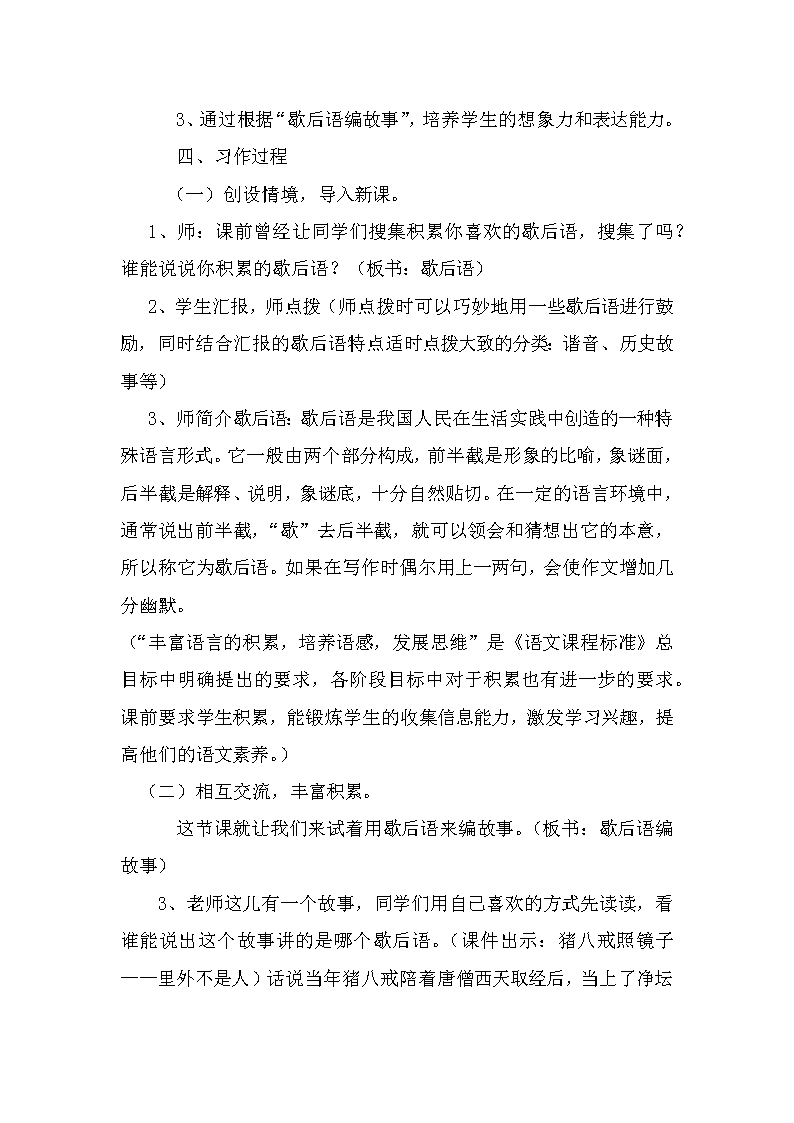 3、通过根据“歇后语编故事”，培养学生的想象力和表达能力。

四、习作过程

（一）创设情境，导入新课。

1、师：课前曾经让同学们搜集积累你喜欢的歇后语，搜集了吗？谁能说说你积累的歇后语？（板书：歇后语）

2、学生汇报，师点拨（师点拨时可以巧妙地用一些歇后语进行鼓励，同时结合汇报的歇后语特点适时点拨大致的分类：谐音、历史故事等）

3、师简介歇后语：歇后语是我国人民在生活实践中创造的一种特殊语言形式。它一般由两个部分构成，前半截是形象的比喻，象谜面，后半截是解释、说明，象谜底，十分自然贴切。在一定的语言环境中，通常说出前半截，“歇”去后半截，就可以领会和猜想出它的本意，所以称它为歇后语。如果在写作时偶尔用上一两句，会使作文增加几分幽默。

（“丰富语言的积累，培养语感，发展思维”是《语文课程标准》总目标中明确提出的要求，各阶段目标中对于积累也有进一步的要求。课前要求学生积累，能锻炼学生的收集信息能力，激发学习兴趣，提高他们的语文素养。）

（二）相互交流，丰富积累。

这节课就让我们来试着用歇后语来编故事。（板书：歇后语编故事）

3、老师这儿有一个故事，同学们用自己喜欢的方式先读读，看谁能说出这个故事讲的是哪个歇后语。（课件出示：猪八戒照镜子——里外不是人）话说当年猪八戒陪着唐僧西天取经后，当上了净坛